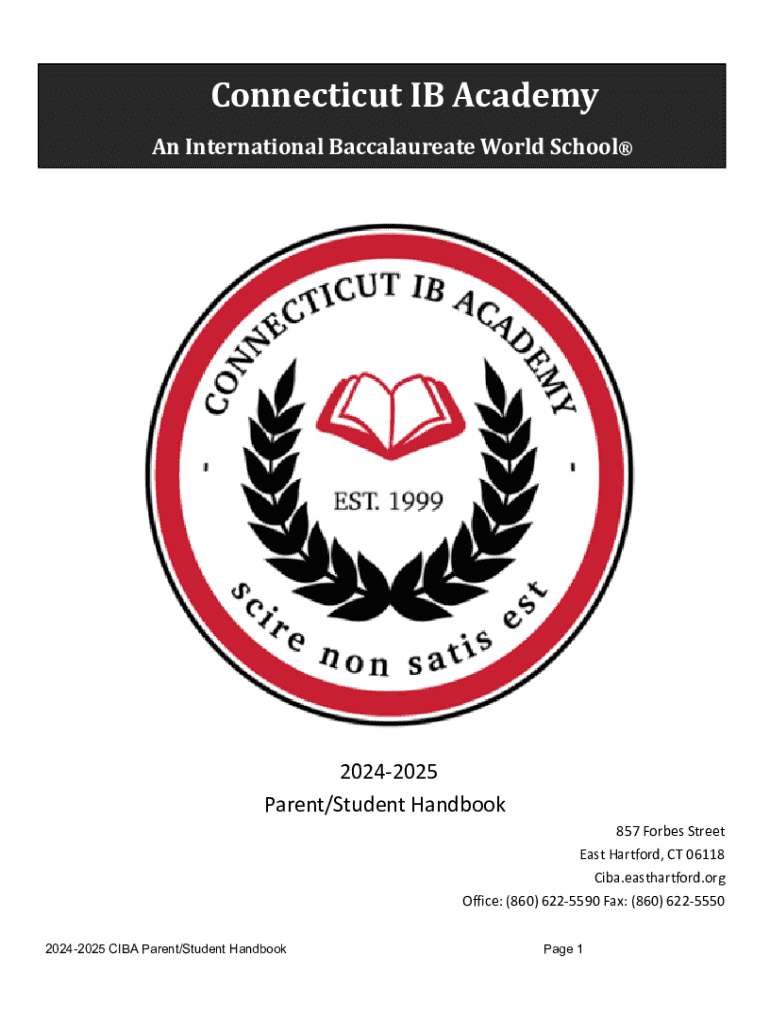 Connecticut IB Academy

An International Baccalaureate World School®

CONNECTICUT IB ACADEMY

EST. 1999

scire non satis est

2024-2025
Parent/Student Handbook

857 Forbes Street
East Hartford, CT 06118
Ciba.easthartford.org
Office: (860) 622-5590 Fax: (860) 622-5550

2024-2025 CIBA Parent/Student Handbook

Page 1